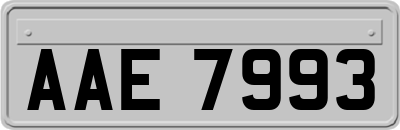 AAE 7993